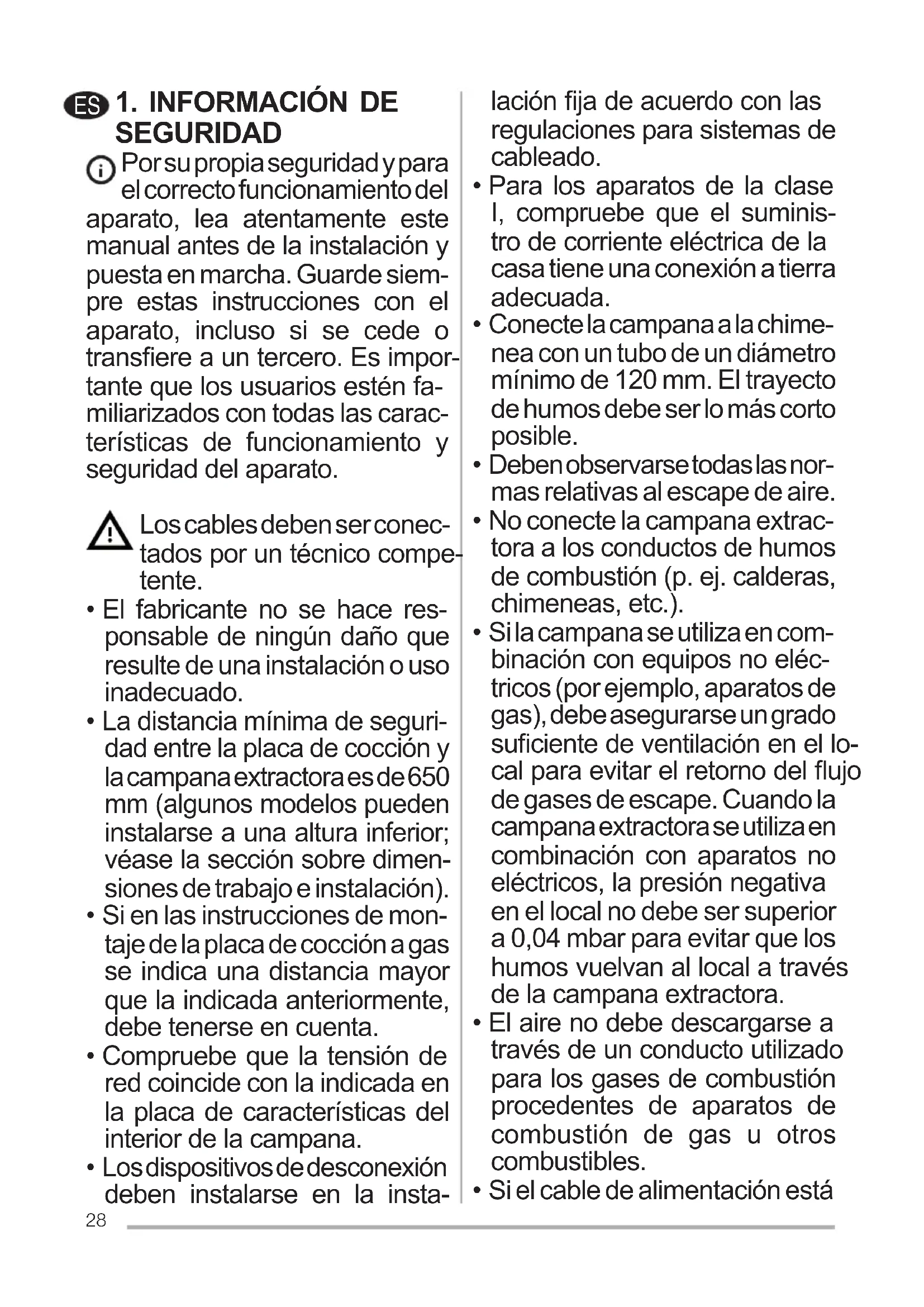 ES 1. INFORMACIÓN DE SEGURIDAD

Por su propia seguridad y para el correcto funcionamiento del aparato, lea atentamente este manual antes de la instalación y puesta en marcha. Guarde siempre estas instrucciones con el aparato, incluso si se cede o transfiere a un tercero. Es importante que los usuarios estén familiarizados con todas las características de funcionamiento y seguridad del aparato.

Los cables deben ser conectados por un técnico competente.

• El fabricante no se hace responsable de ningún daño que resulte de una instalación o uso inadecuado.
• La distancia mínima de seguridad entre la placa de cocción y la campana extractora es de 650 mm (algunos modelos pueden instalarse a una altura inferior; véase la sección sobre dimensiones de trabajo e instalación).
• Si en las instrucciones de montaje de la placa de cocción a gas se indica una distancia mayor que la indicada anteriormente, debe tenerse en cuenta.
• Compruebe que la tensión de red coincide con la indicada en la placa de características del interior de la campana.
• Los dispositivos de desconexión deben instalarse en la instalación fija de acuerdo con las regulaciones para sistemas de cableado.
• Para los aparatos de la clase I, compruebe que el suministro de corriente eléctrica de la casa tiene una conexión a tierra adecuada.
• Conecte la campana a la chimenea con un tubo de un diámetro mínimo de 120 mm. El trayecto de humos debe ser lo más corto posible.
• Deben observarse todas las normas relativas al escape de aire.
• No conecte la campana extractora a los conductos de humos de combustión (p. ej. calderas, chimeneas, etc.).
• Si la campana se utiliza en combinación con equipos no eléctricos (por ejemplo, aparatos de gas), debe asegurarse un grado suficiente de ventilación en el local para evitar el retorno del flujo de gases de escape. Cuando la campana extractora se utiliza en combinación con aparatos no eléctricos, la presión negativa en el local no debe ser superior a 0,04 mbar para evitar que los humos vuelvan al local a través de la campana extractora.
• El aire no debe descargarse a través de un conducto utilizado para los gases de combustión procedentes de aparatos de combustión de gas u otros combustibles.
• Si el cable de alimentación está

28